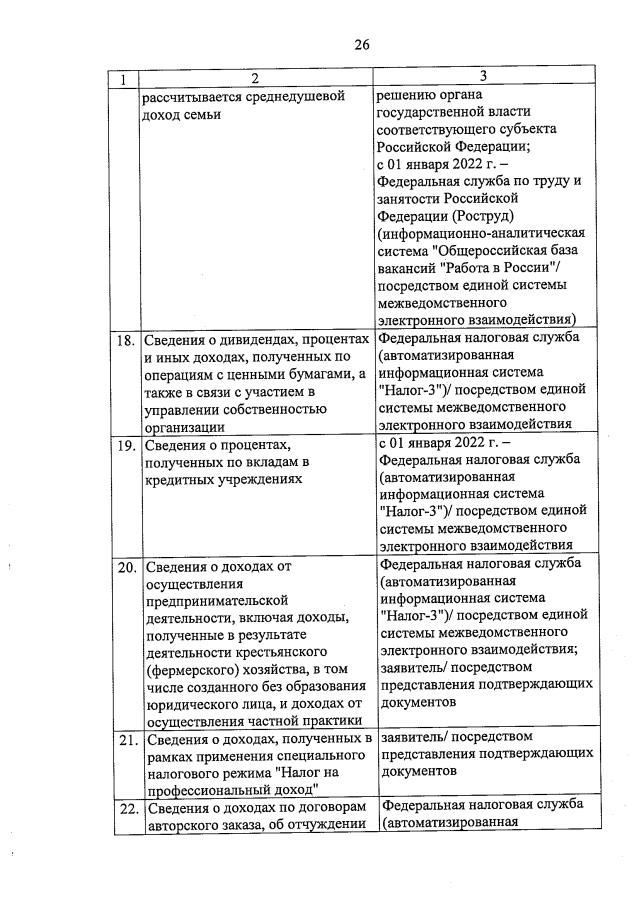 26

| 1 | 2 | 3 |
|---|---|---|
| | рассчитывается среднедушевой доход семьи | решению органа государственной власти соответствующего субъекта Российской Федерации; с 01 января 2022 г. – Федеральная служба по труду и занятости Российской Федерации (Роструд) (информационно-аналитическая система "Общероссийская база вакансий "Работа в России"/ посредством единой системы межведомственного электронного взаимодействия) |
| 18. | Сведения о дивидендах, процентах и иных доходах, полученных по операциям с ценными бумагами, а также в связи с участием в управлении собственностью организации | Федеральная налоговая служба (автоматизированная информационная система "Налог-3")/ посредством единой системы межведомственного электронного взаимодействия |
| 19. | Сведения о процентах, полученных по вкладам в кредитных учреждениях | с 01 января 2022 г. – Федеральная налоговая служба (автоматизированная информационная система "Налог-3")/ посредством единой системы межведомственного электронного взаимодействия |
| 20. | Сведения о доходах от осуществления предпринимательской деятельности, включая доходы, полученные в результате деятельности крестьянского (фермерского) хозяйства, в том числе созданного без образования юридического лица, и доходах от осуществления частной практики | Федеральная налоговая служба (автоматизированная информационная система "Налог-3")/ посредством единой системы межведомственного электронного взаимодействия; заявитель/ посредством представления подтверждающих документов |
| 21. | Сведения о доходах, полученных в рамках применения специального налогового режима "Налог на профессиональный доход" | заявитель/ посредством представления подтверждающих документов |
| 22. | Сведения о доходах по договорам авторского заказа, об отчуждении | Федеральная налоговая служба (автоматизированная |